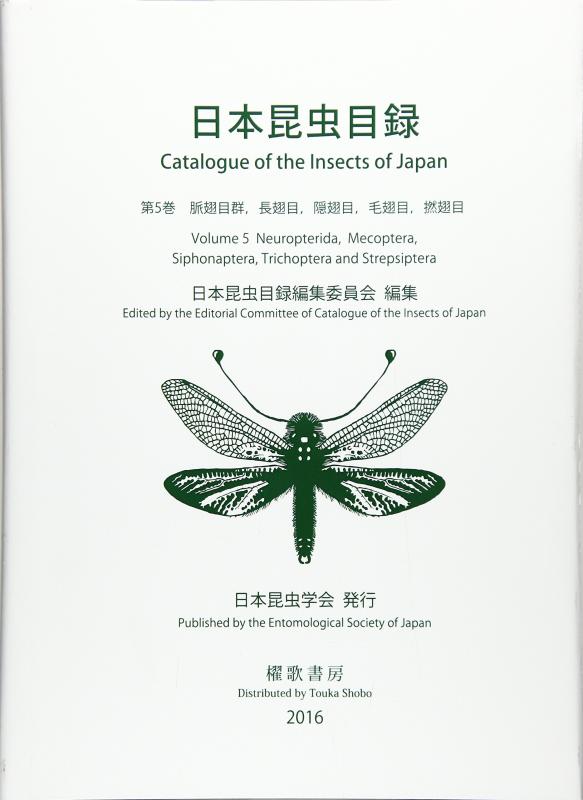 日本昆虫目録

Catalogue of the Insects of Japan

第5巻 脈翅目群，長翅目，隠翅目，毛翅目，撚翅目

Volume 5 Neuropterida, Mecoptera, Siphonaptera, Trichoptera and Strepsiptera

日本昆虫目録編集委員会 編集

Edited by the Editorial Committee of Catalogue of the Insects of Japan

日本昆虫学会 発行

Published by the Entomological Society of Japan

櫂歌書房

Distributed by Touka Shobo

2016